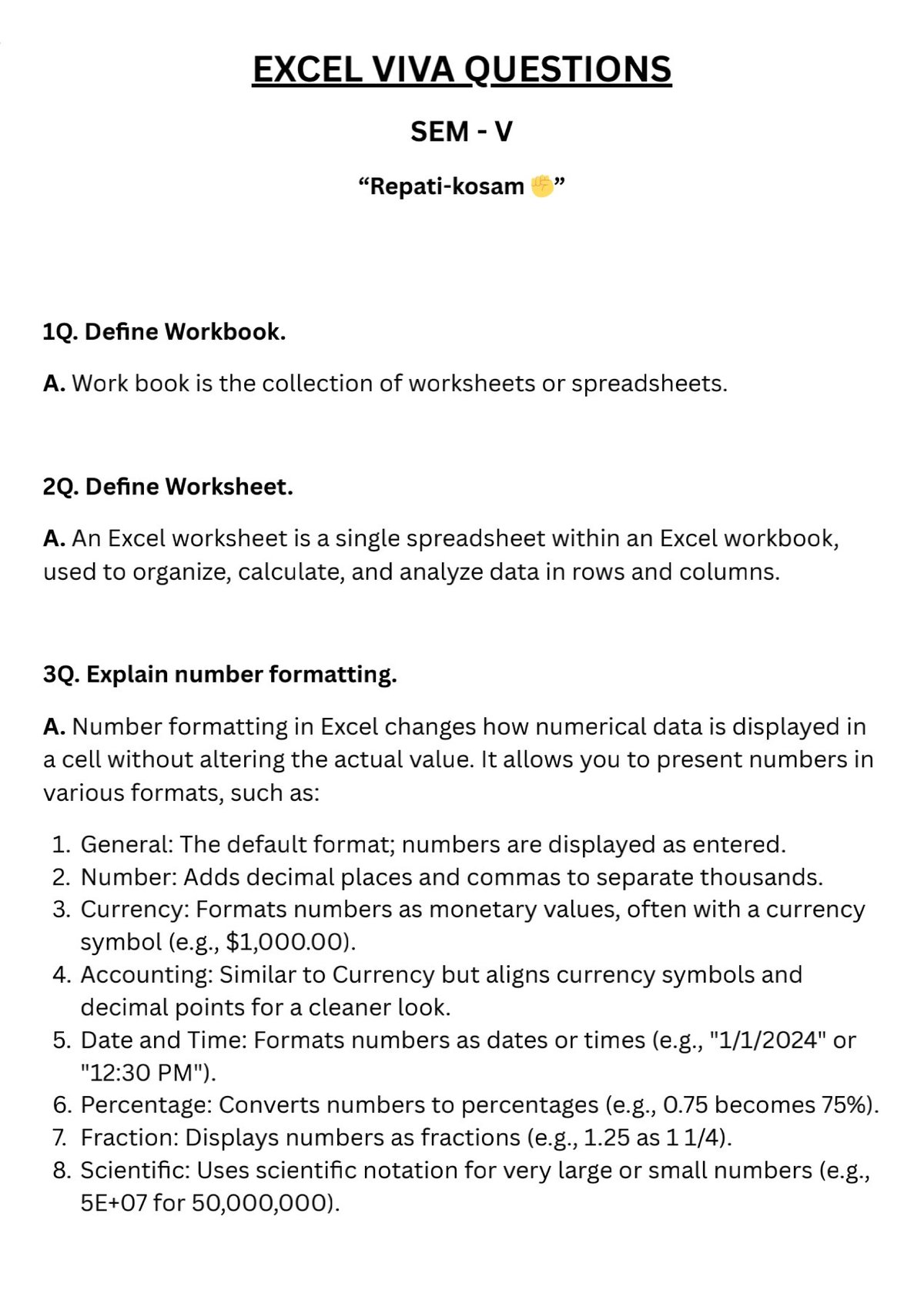 EXCEL VIVA QUESTIONS

SEM - V

“Repati-kosam ✊”

1Q. Define Workbook.

A. Work book is the collection of worksheets or spreadsheets.

2Q. Define Worksheet.

A. An Excel worksheet is a single spreadsheet within an Excel workbook, used to organize, calculate, and analyze data in rows and columns.

3Q. Explain number formatting.

A. Number formatting in Excel changes how numerical data is displayed in a cell without altering the actual value. It allows you to present numbers in various formats, such as:

1. General: The default format; numbers are displayed as entered.
2. Number: Adds decimal places and commas to separate thousands.
3. Currency: Formats numbers as monetary values, often with a currency symbol (e.g., \$1,000.00).
4. Accounting: Similar to Currency but aligns currency symbols and decimal points for a cleaner look.
5. Date and Time: Formats numbers as dates or times (e.g., "1/1/2024" or "12:30 PM").
6. Percentage: Converts numbers to percentages (e.g., 0.75 becomes 75%).
7. Fraction: Displays numbers as fractions (e.g., 1.25 as 1 1/4).
8. Scientific: Uses scientific notation for very large or small numbers (e.g., 5E+07 for 50,000,000).